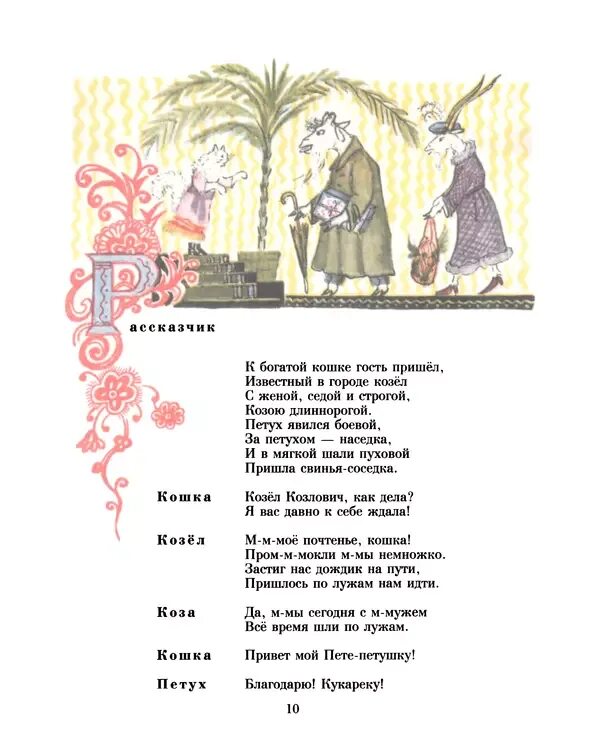 Рассказчик

К богатой кошке гость пришёл,
Известный в городе козёл
С женой, седой и строгой,
Козою длиннорогой.
Петух явился боевой,
За петухом — наседка,
И в мягкой шали пуховой
Пришла свинья-соседка.

Кошка Козёл Козлович, как дела?
Я вас давно к себе ждала!

Козёл М-м-моё почтенье, кошка!
Пром-м-мокли м-мы немножко.
Застиг нас дождик на пути,
Пришлось по лужам нам идти.

Коза Да, м-мы сегодня с м-мужем
Всё время шли по лужам.

Кошка Привет мой Пете-петушку!

Петух Благодарю! Кукареку!

10